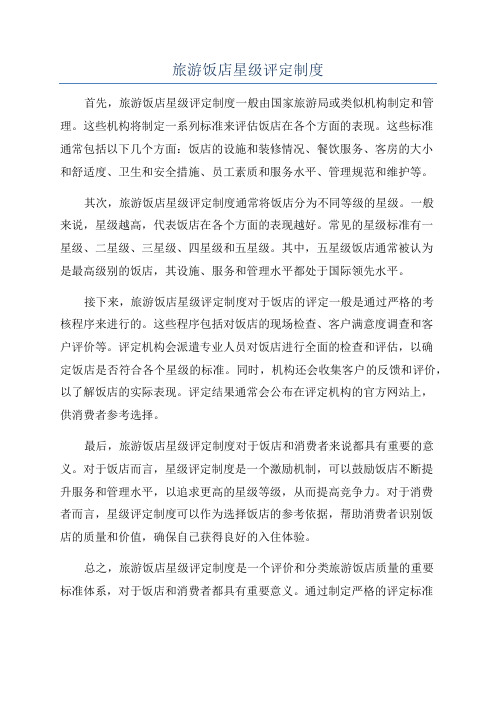 旅游饭店星级评定制度

首先，旅游饭店星级评定制度一般由国家旅游局或类似机构制定和管理。这些机构将制定一系列标准来评估饭店在各个方面的表现。这些标准通常包括以下几个方面：饭店的设施和装修情况、餐饮服务、客房的大小和舒适度、卫生和安全措施、员工素质和服务水平、管理规范和维护等。

其次，旅游饭店星级评定制度通常将饭店分为不同等级的星级。一般来说，星级越高，代表饭店在各个方面的表现越好。常见的星级标准有一星级、二星级、三星级、四星级和五星级。其中，五星级饭店通常被认为是最高级别的饭店，其设施、服务和管理水平都处于国际领先水平。

接下来，旅游饭店星级评定制度对于饭店的评定一般是通过严格的考核程序来进行的。这些程序包括对饭店的现场检查、客户满意度调查和客户评价等。评定机构会派遣专业人员对饭店进行全面的检查和评估，以确定饭店是否符合各个星级的标准。同时，机构还会收集客户的反馈和评价，以了解饭店的实际表现。评定结果通常会公布在评定机构的官方网站上，供消费者参考选择。

最后，旅游饭店星级评定制度对于饭店和消费者来说都具有重要的意义。对于饭店而言，星级评定制度是一个激励机制，可以鼓励饭店不断提升服务和管理水平，以追求更高的星级等级，从而提高竞争力。对于消费者而言，星级评定制度可以作为选择饭店的参考依据，帮助消费者识别饭店的质量和价值，确保自己获得良好的入住体验。

总之，旅游饭店星级评定制度是一个评价和分类旅游饭店质量的重要标准体系，对于饭店和消费者都具有重要意义。通过制定严格的评定标准